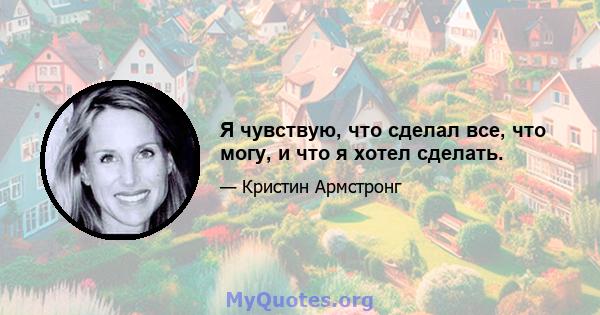 Я чувствую, что сделал все, что могу, и что я хотел сделать.

— Кристин Армстронг

MyQuotes.org